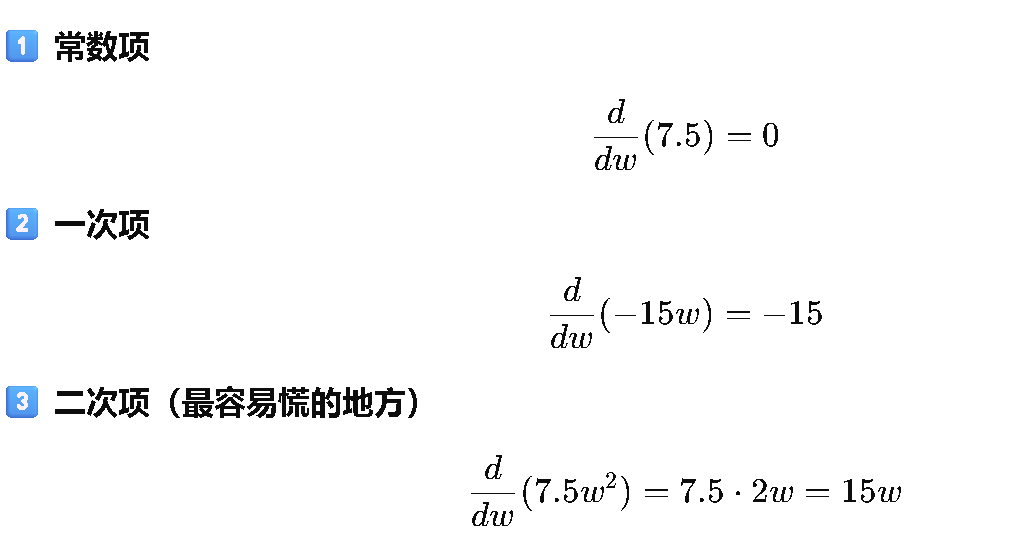 1 常数项

$\frac{d}{dw}(7.5) = 0$

2 一次项

$\frac{d}{dw}(-15w) = -15$

3 二次项（最容易慌的地方）

$\frac{d}{dw}(7.5w^2) = 7.5 \cdot 2w = 15w$